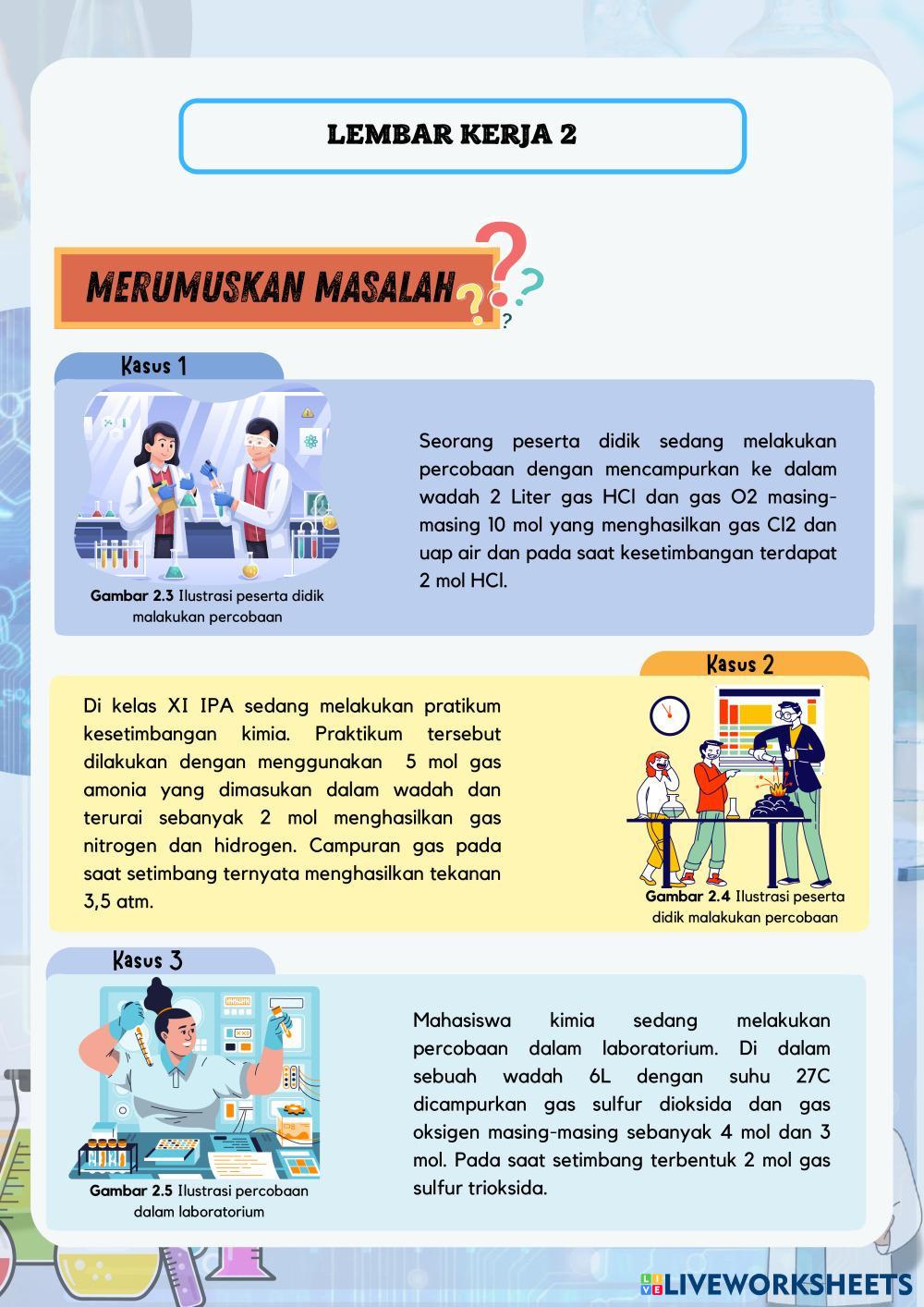 LEMBAR KERJA 2

MERUMUSKAN MASALAH

Kasus 1

Gambar 2.3 Ilustrasi peserta didik malakukan percobaan

Seorang peserta didik sedang melakukan percobaan dengan mencampurkan ke dalam wadah 2 Liter gas HCl dan gas O2 masing-masing 10 mol yang menghasilkan gas Cl2 dan uap air dan pada saat kesetimbangan terdapat 2 mol HCl.

Kasus 2

Di kelas XI IPA sedang melakukan pratikum kesetimbangan kimia. Praktikum tersebut dilakukan dengan menggunakan 5 mol gas amonia yang dimasukan dalam wadah dan terurai sebanyak 2 mol menghasilkan gas nitrogen dan hidrogen. Campuran gas pada saat setimbang ternyata menghasilkan tekanan 3,5 atm.

Gambar 2.4 Ilustrasi peserta didik malakukan percobaan

Kasus 3

Gambar 2.5 Ilustrasi percobaan dalam laboratorium

Mahasiswa kimia sedang melakukan percobaan dalam laboratorium. Di dalam sebuah wadah 6L dengan suhu 27C dicampurkan gas sulfur dioksida dan gas oksigen masing-masing sebanyak 4 mol dan 3 mol. Pada saat setimbang terbentuk 2 mol gas sulfur trioksida.

LIVEWORKSHEETS